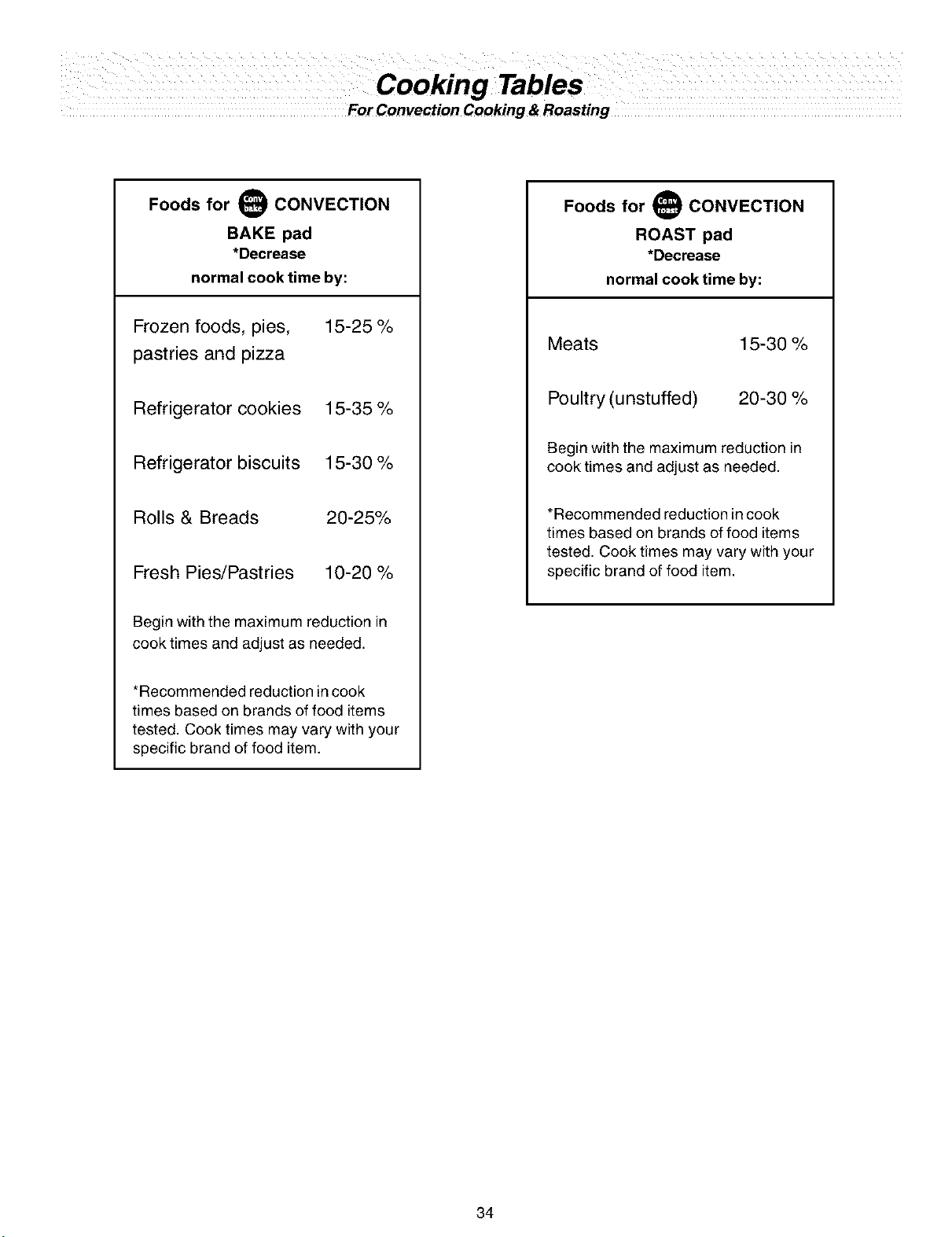 Cooking Tables
For Convection Cooking & Roasting

Foods for Conv bake CONVECTION BAKE pad
*Decrease normal cook time by:

| | |
|---|---|
| Frozen foods, pies, pastries and pizza | 15-25 % |
| Refrigerator cookies | 15-35 % |
| Refrigerator biscuits | 15-30 % |
| Rolls & Breads | 20-25% |
| Fresh Pies/Pastries | 10-20 % |

Begin with the maximum reduction in cook times and adjust as needed.

*Recommended reduction in cook times based on brands of food items tested. Cook times may vary with your specific brand of food item.

Foods for Conv roast CONVECTION ROAST pad
*Decrease normal cook time by:

| | |
|---|---|
| Meats | 15-30 % |
| Poultry (unstuffed) | 20-30 % |

Begin with the maximum reduction in cook times and adjust as needed.

*Recommended reduction in cook times based on brands of food items tested. Cook times may vary with your specific brand of food item.

34